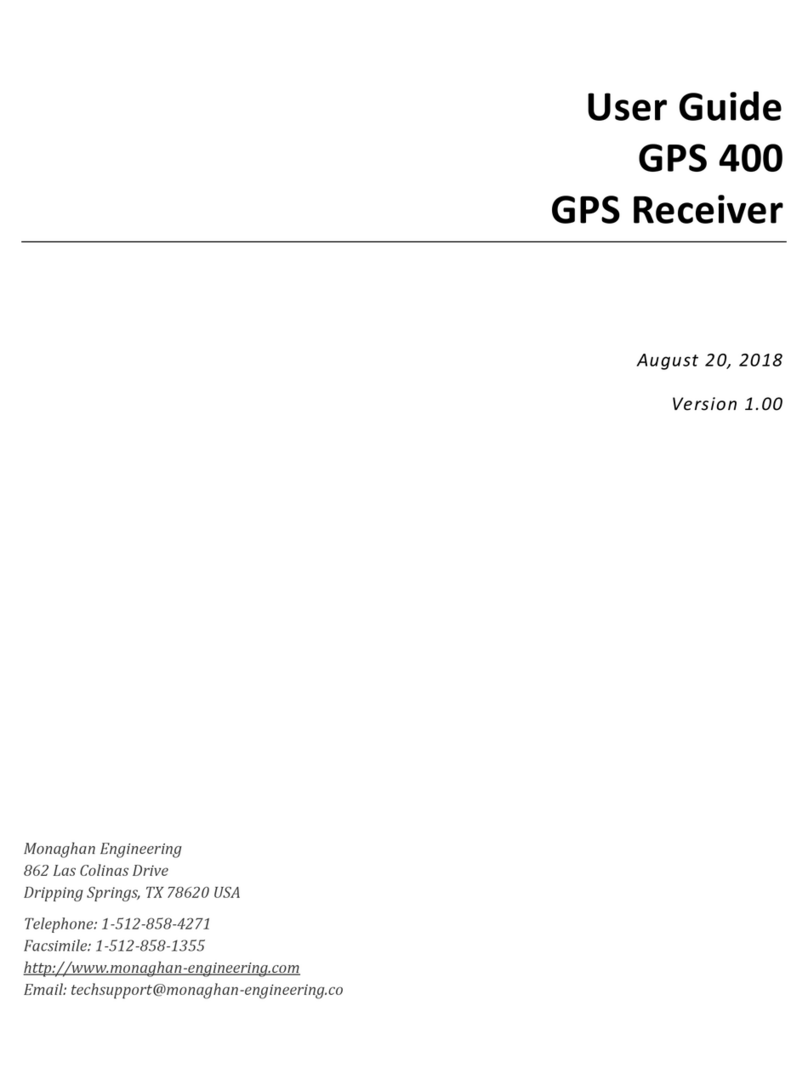 User Guide
GPS 400
GPS Receiver

August 20, 2018

Version 1.00

Monaghan Engineering
862 Las Colinas Drive
Dripping Springs, TX 78620 USA

Telephone: 1-512-858-4271
Facsimile: 1-512-858-1355
http://www.monaghan-engineering.com
Email: techsupport@monaghan-engineering.co